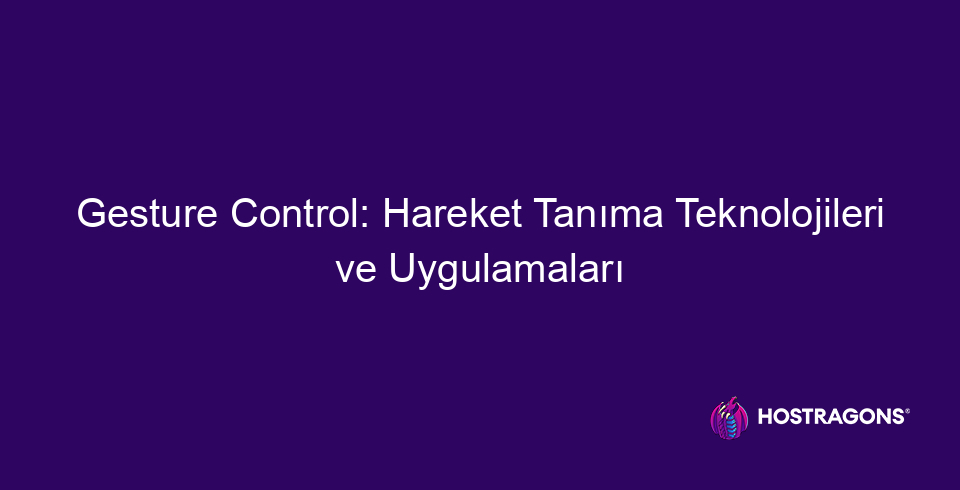 Gesture Control: Hareket Tanıma Teknolojileri ve Uygulamaları

HOSTRAGONS®